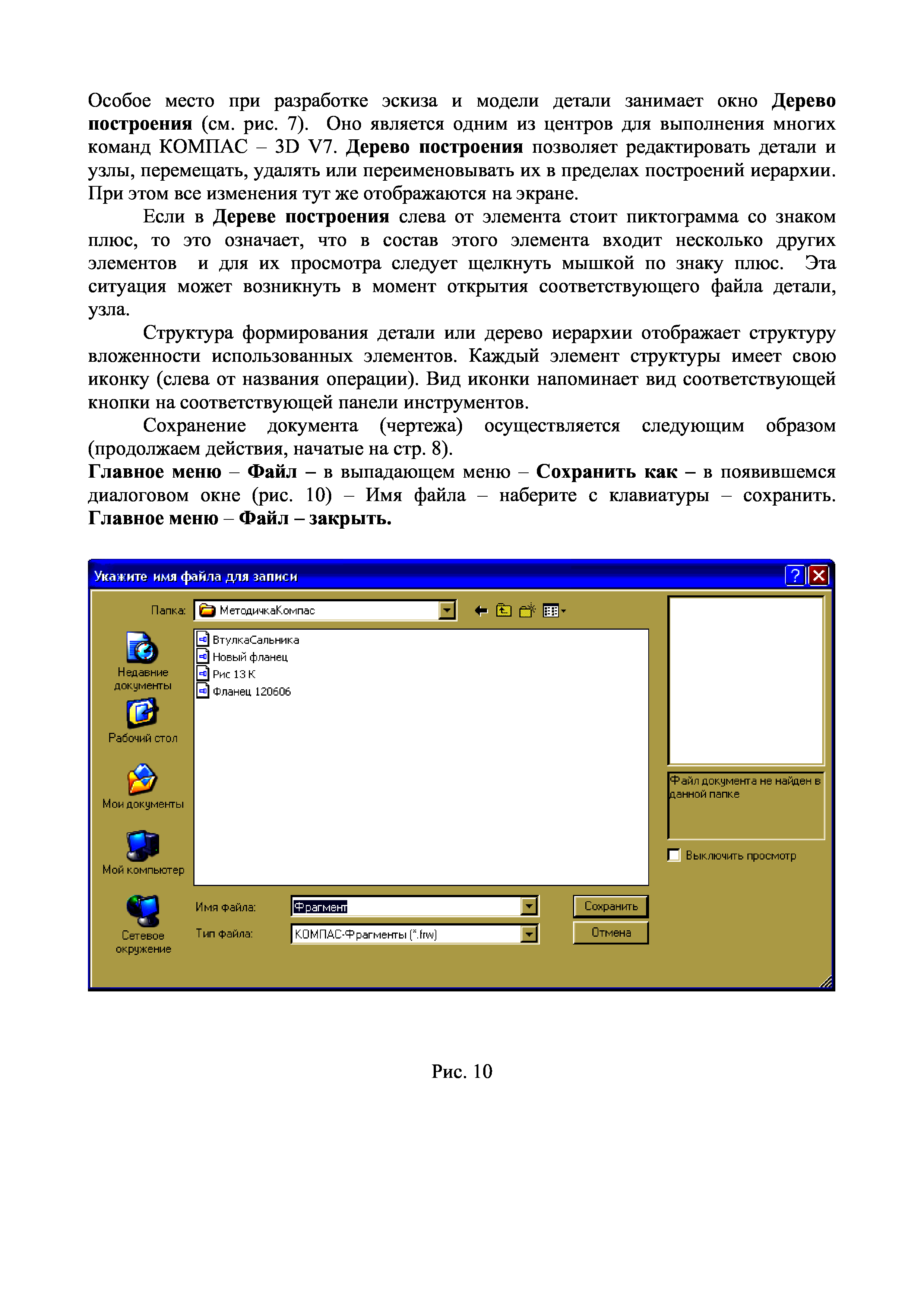 Особое место при разработке эскиза и модели детали занимает окно Дерево построения (см. рис. 7). Оно является одним из центров для выполнения многих команд КОМПАС – 3D V7. Дерево построения позволяет редактировать детали и узлы, перемещать, удалять или переименовывать их в пределах построений иерархии. При этом все изменения тут же отображаются на экране.

Если в Дереве построения слева от элемента стоит пиктограмма со знаком плюс, то это означает, что в состав этого элемента входит несколько других элементов и для их просмотра следует щелкнуть мышкой по знаку плюс. Эта ситуация может возникнуть в момент открытия соответствующего файла детали, узла.

Структура формирования детали или дерево иерархии отображает структуру вложенности использованных элементов. Каждый элемент структуры имеет свою иконку (слева от названия операции). Вид иконки напоминает вид соответствующей кнопки на соответствующей панели инструментов.

Сохранение документа (чертежа) осуществляется следующим образом (продолжаем действия, начатые на стр. 8).

Главное меню – Файл – в выпадающем меню – Сохранить как – в появившемся диалоговом окне (рис. 10) – Имя файла – наберите с клавиатуры – сохранить. Главное меню – Файл – закрыть.

Укажите имя файла для записи
?
Папка: МетодичкаКомпас
Недавние документы
Рабочий стол
Мои документы
Мой компьютер
Сетевое окружение
ВтулкаСальника
Новый фланец
Рис 13 К
Фланец 120606
Файл документа не найден в данной папке
Выключить просмотр
Имя файла: Фрагмент
Тип файла: КОМПАС-Фрагменты (*.frw)
Сохранить
Отмена

Рис. 10